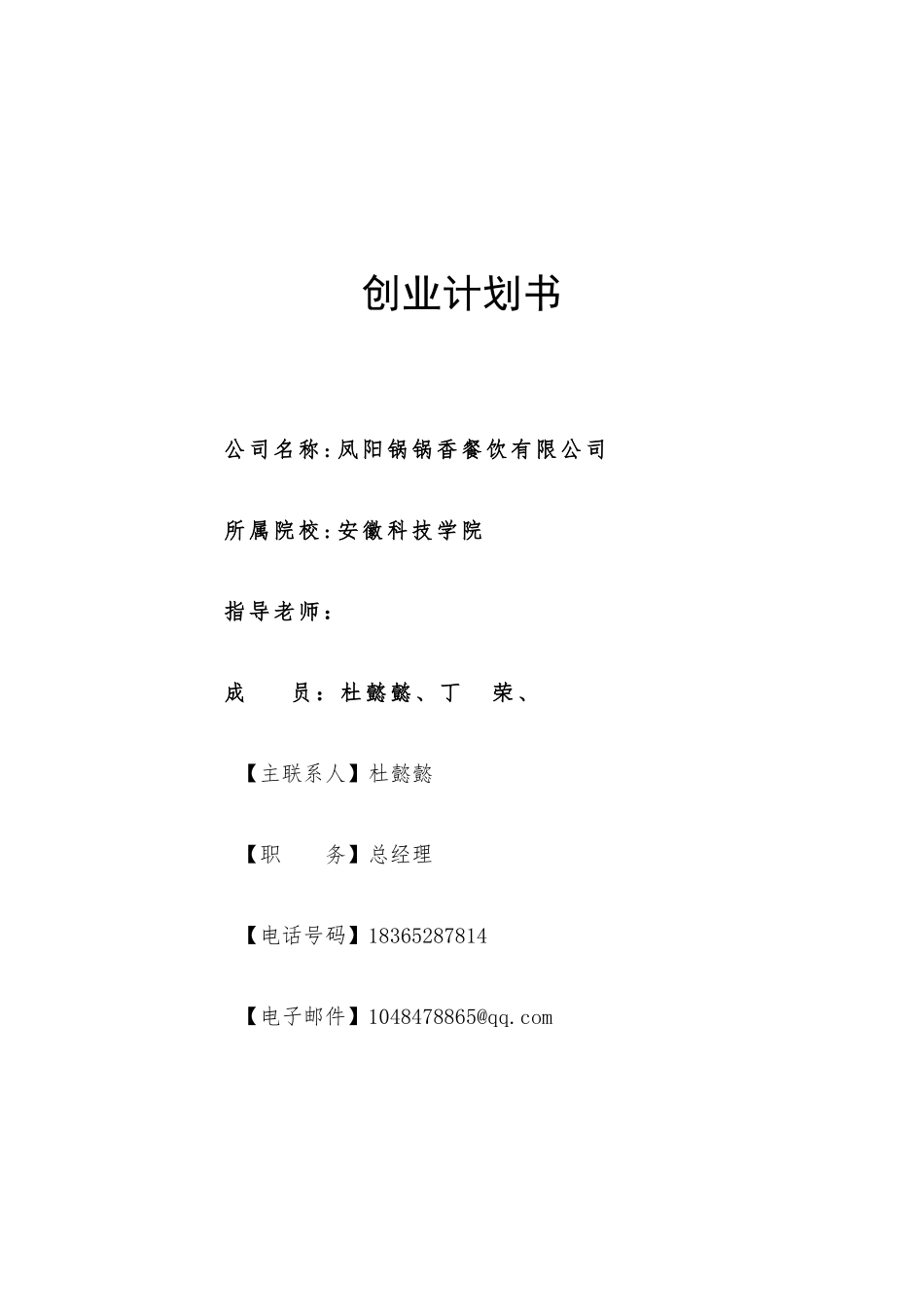 创业计划书

公司名称:凤阳锅锅香餐饮有限公司

所属院校:安徽科技学院

指导老师：

成 员：杜懿懿、丁 荣、

【主联系人】杜懿懿

【职 务】总经理

【电话号码】18365287814

【电子邮件】1048478865@qq.com